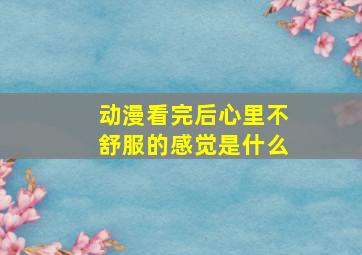 动漫看完后心里不舒服的感觉是什么